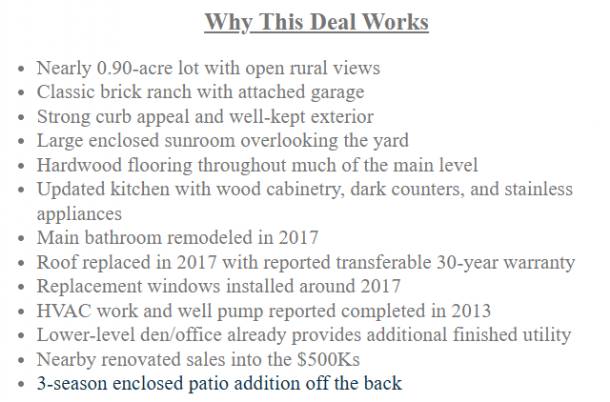 Why This Deal Works

- Nearly 0.90-acre lot with open rural views
- Classic brick ranch with attached garage
- Strong curb appeal and well-kept exterior
- Large enclosed sunroom overlooking the yard
- Hardwood flooring throughout much of the main level
- Updated kitchen with wood cabinetry, dark counters, and stainless appliances
- Main bathroom remodeled in 2017
- Roof replaced in 2017 with reported transferable 30-year warranty
- Replacement windows installed around 2017
- HVAC work and well pump reported completed in 2013
- Lower-level den/office already provides additional finished utility
- Nearby renovated sales into the \$500Ks
- 3-season enclosed patio addition off the back